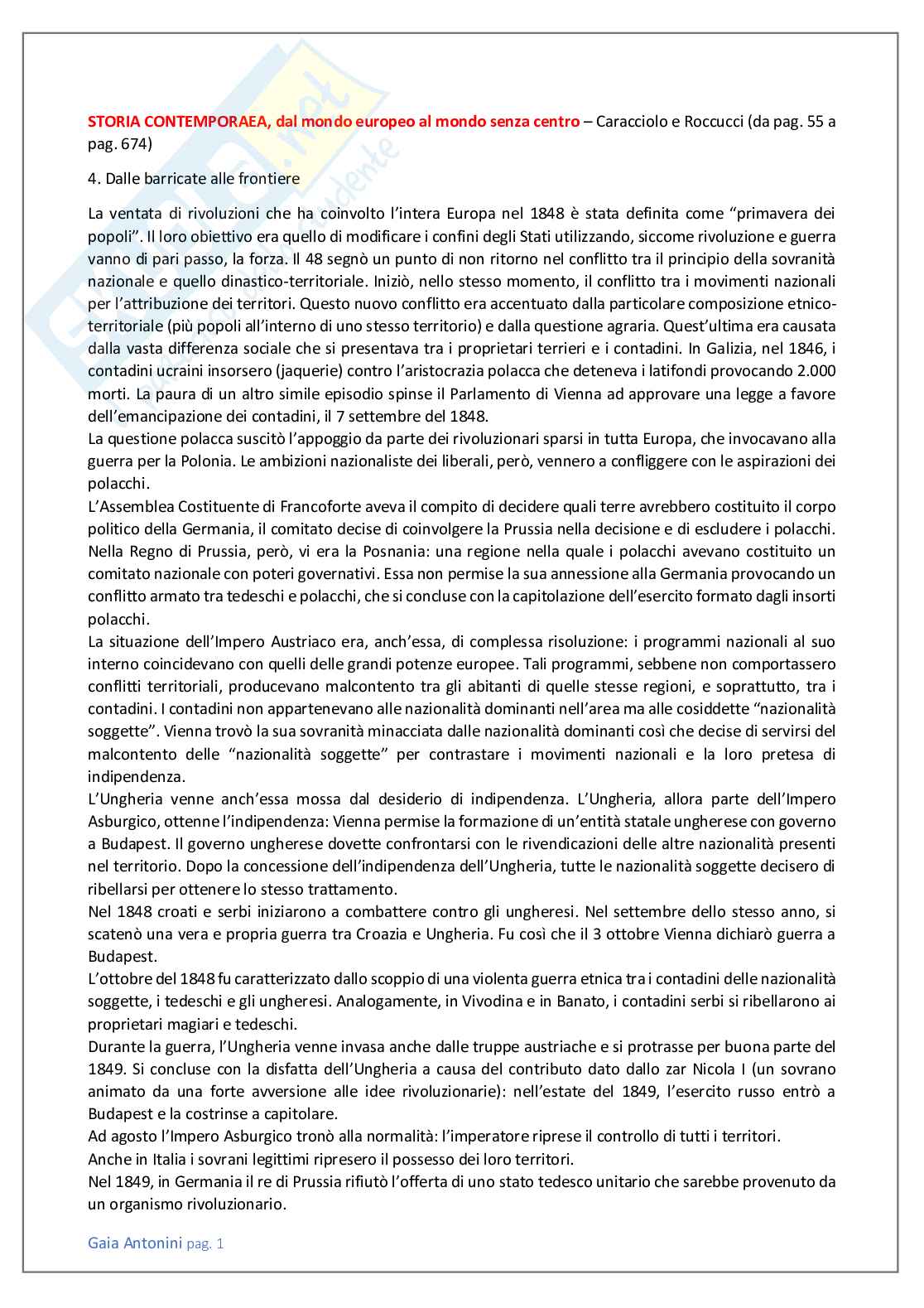 STORIA CONTEMPORAEA, dal mondo europeo al mondo senza centro – Caracciolo e Roccucci (da pag. 55 a pag. 674)

4. Dalle barricate alle frontiere

La ventata di rivoluzioni che ha coinvolto l'intera Europa nel 1848 è stata definita come "primavera dei popoli". Il loro obiettivo era quello di modificare i confini degli Stati utilizzando, siccome rivoluzione e guerra vanno di pari passo, la forza. Il 48 segnò un punto di non ritorno nel conflitto tra il principio della sovranità nazionale e quello dinastico-territoriale. Iniziò, nello stesso momento, il conflitto tra i movimenti nazionali per l'attribuzione dei territori. Questo nuovo conflitto era accentuato dalla particolare composizione etnico-territoriale (più popoli all'interno di uno stesso territorio) e dalla questione agraria. Quest'ultima era causata dalla vasta differenza sociale che si presentava tra i proprietari terrieri e i contadini. In Galizia, nel 1846, i contadini ucraini insorsero (jaquerie) contro l'aristocrazia polacca che deteneva i latifondi provocando 2.000 morti. La paura di un altro simile episodio spinse il Parlamento di Vienna ad approvare una legge a favore dell'emancipazione dei contadini, il 7 settembre del 1848.
La questione polacca suscitò l'appoggio da parte dei rivoluzionari sparsi in tutta Europa, che invocavano alla guerra per la Polonia. Le ambizioni nazionaliste dei liberali, però, vennero a confliggere con le aspirazioni dei polacchi.
L'Assemblea Costituente di Francoforte aveva il compito di decidere quali terre avrebbero costituito il corpo politico della Germania, il comitato decise di coinvolgere la Prussia nella decisione e di escludere i polacchi. Nella Regno di Prussia, però, vi era la Posnania: una regione nella quale i polacchi avevano costituito un comitato nazionale con poteri governativi. Essa non permise la sua annessione alla Germania provocando un conflitto armato tra tedeschi e polacchi, che si concluse con la capitolazione dell'esercito formato dagli insorti polacchi.
La situazione dell'Impero Austriaco era, anch'essa, di complessa risoluzione: i programmi nazionali al suo interno coincidevano con quelli delle grandi potenze europee. Tali programmi, sebbene non comportassero conflitti territoriali, producevano malcontento tra gli abitanti di quelle stesse regioni, e soprattutto, tra i contadini. I contadini non appartenevano alle nazionalità dominanti nell'area ma alle cosiddette "nazionalità soggette". Vienna trovò la sua sovranità minacciata dalle nazionalità dominanti così che decise di servirsi del malcontento delle "nazionalità soggette" per contrastare i movimenti nazionali e la loro pretesa di indipendenza.
L'Ungheria venne anch'essa mossa dal desiderio di indipendenza. L'Ungheria, allora parte dell'Impero Asburgico, ottenne l'indipendenza: Vienna permise la formazione di un'entità statale ungherese con governo a Budapest. Il governo ungherese dovette confrontarsi con le rivendicazioni delle altre nazionalità presenti nel territorio. Dopo la concessione dell'indipendenza dell'Ungheria, tutte le nazionalità soggette decisero di ribellarsi per ottenere lo stesso trattamento.
Nel 1848 croati e serbi iniziarono a combattere contro gli ungheresi. Nel settembre dello stesso anno, si scatenò una vera e propria guerra tra Croazia e Ungheria. Fu così che il 3 ottobre Vienna dichiarò guerra a Budapest.
L'ottobre del 1848 fu caratterizzato dallo scoppio di una violenta guerra etnica tra i contadini delle nazionalità soggette, i tedeschi e gli ungheresi. Analogamente, in Vivodina e in Banato, i contadini serbi si ribellarono ai proprietari magiari e tedeschi.
Durante la guerra, l'Ungheria venne invasa anche dalle truppe austriache e si protrasse per buona parte del 1849. Si concluse con la disfatta dell'Ungheria a causa del contributo dato dallo zar Nicola I (un sovrano animato da una forte avversione alle idee rivoluzionarie): nell'estate del 1849, l'esercito russo entrò a Budapest e la costrinse a capitolare.
Ad agosto l'Impero Asburgico tronò alla normalità: l'imperatore riprese il controllo di tutti i territori.
Anche in Italia i sovrani legittimi ripresero il possesso dei loro territori.
Nel 1849, in Germania il re di Prussia rifiutò l'offerta di uno stato tedesco unitario che sarebbe provenuto da un organismo rivoluzionario.

Gaia Antonini pag. 1